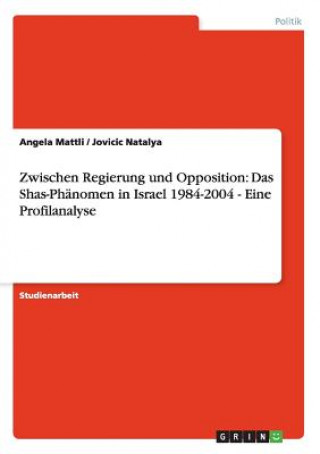 Politik

Angela Mattli / Jovicic Natalya

Zwischen Regierung und Opposition: Das Shas-Phänomen in Israel 1984-2004 - Eine Profilanalyse

Studienarbeit

GRIN